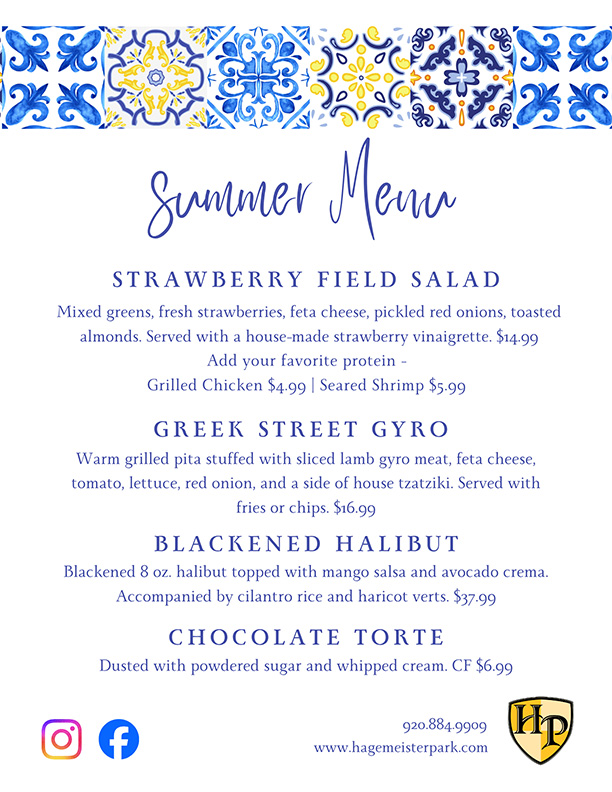 Summer Menu

STRAWBERRY FIELD SALAD

Mixed greens, fresh strawberries, feta cheese, pickled red onions, toasted almonds. Served with a house-made strawberry vinaigrette. $14.99
Add your favorite protein -
Grilled Chicken $4.99 | Seared Shrimp $5.99

GREEK STREET GYRO

Warm grilled pita stuffed with sliced lamb gyro meat, feta cheese, tomato, lettuce, red onion, and a side of house tzatziki. Served with fries or chips. $16.99

BLACKENED HALIBUT

Blackened 8 oz. halibut topped with mango salsa and avocado crema. Accompanied by cilantro rice and haricot verts. $37.99

CHOCOLATE TORTE

Dusted with powdered sugar and whipped cream. CF $6.99

920.884.9909
www.hagemeisterpark.com

HP